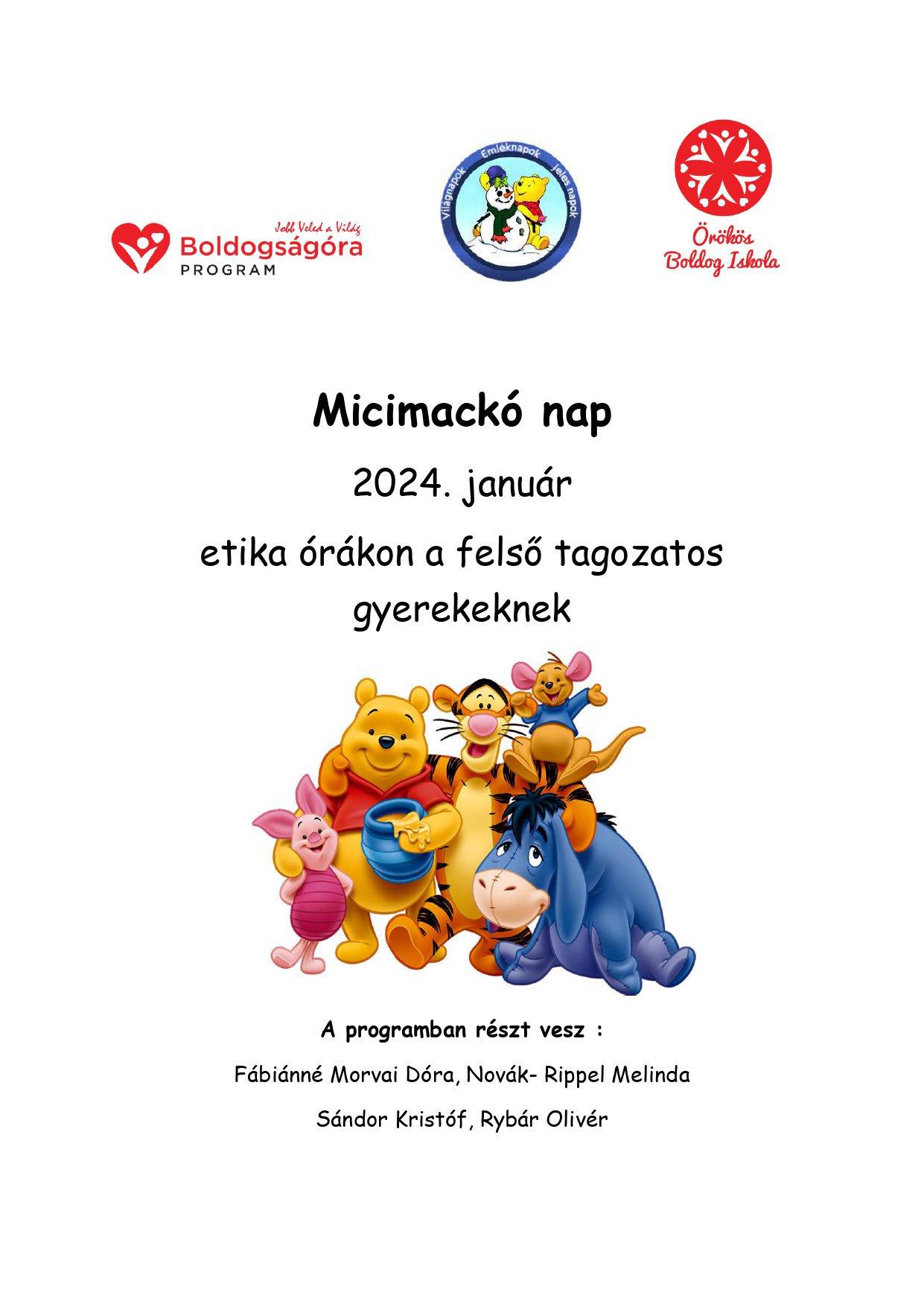 Jobb Veled a Világ
Boldogságóra
PROGRAM

Világnapok Emléknapok Jeles napok

Örökös
Boldog Iskola

Micimackó nap

2024. január

etika órákon a felső tagozatos gyerekeknek

A programban részt vesz :

Fábiánné Morvai Dóra, Novák- Rippel Melinda

Sándor Kristóf, Rybár Olivér